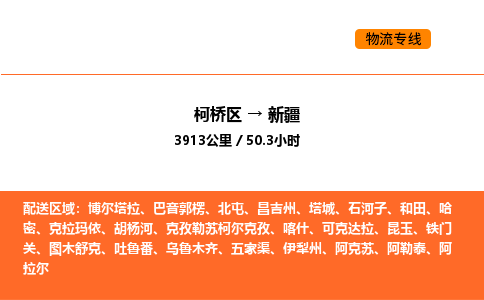 物流专线

柯桥区 → 新疆
3913公里 / 50.3小时

配送区域：博尔塔拉、巴音郭楞、北屯、昌吉州、塔城、石河子、和田、哈密、克拉玛依、胡杨河、克孜勒苏柯尔克孜、喀什、可克达拉、昆玉、铁门关、图木舒克、吐鲁番、乌鲁木齐、五家渠、伊犁州、阿克苏、阿勒泰、阿拉尔